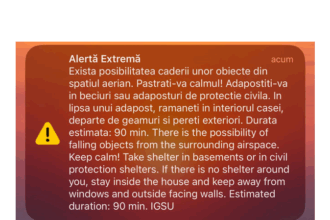 Alertă Extremă
acum
Exista posibilitatea caderii unor obiecte din spatiul aerian. Pastrati-va calmul! Adapostiti-va in beciuri sau adaposturi de protectie civila. In lipsa unui adapost, ramaneti in interiorul casei, departe de geamuri si pereti exteriori. Durata estimata: 90 min. There is the possibility of falling objects from the surrounding airspace. Keep calm! Take shelter in basements or in civil protection shelters. If there is no shelter around you, stay inside the house and keep away from windows and outside facing walls. Estimated duration: 90 min. IGSU